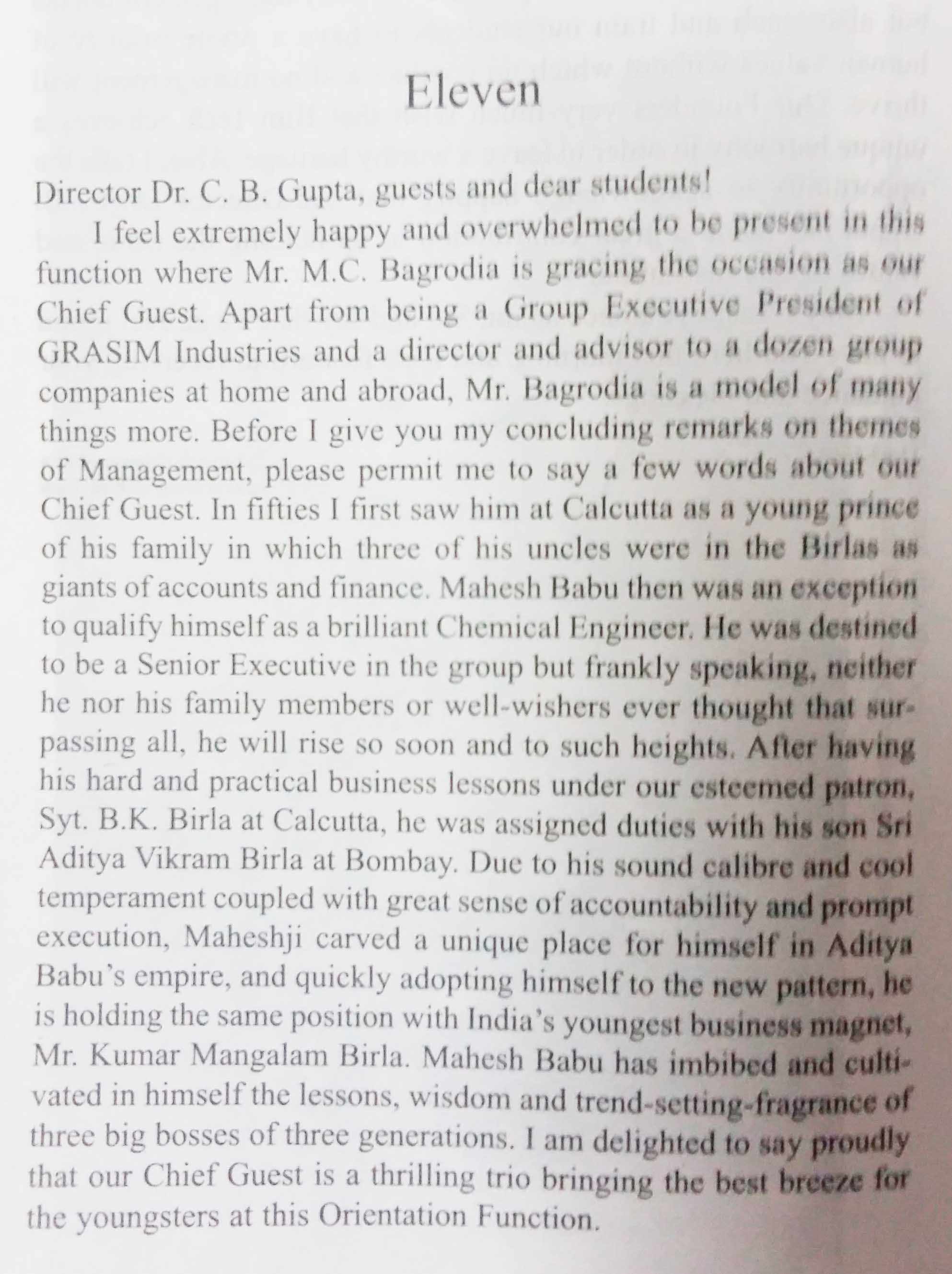 Eleven

Director Dr. C. B. Gupta, guests and dear students!

I feel extremely happy and overwhelmed to be present in this function where Mr. M.C. Bagrodia is gracing the occasion as our Chief Guest. Apart from being a Group Executive President of GRASIM Industries and a director and advisor to a dozen group companies at home and abroad, Mr. Bagrodia is a model of many things more. Before I give you my concluding remarks on themes of Management, please permit me to say a few words about our Chief Guest. In fifties I first saw him at Calcutta as a young prince of his family in which three of his uncles were in the Birlas as giants of accounts and finance. Mahesh Babu then was an exception to qualify himself as a brilliant Chemical Engineer. He was destined to be a Senior Executive in the group but frankly speaking, neither he nor his family members or well-wishers ever thought that surpassing all, he will rise so soon and to such heights. After having his hard and practical business lessons under our esteemed patron, Syt. B.K. Birla at Calcutta, he was assigned duties with his son Sri Aditya Vikram Birla at Bombay. Due to his sound calibre and cool temperament coupled with great sense of accountability and prompt execution, Maheshji carved a unique place for himself in Aditya Babu's empire, and quickly adopting himself to the new pattern, he is holding the same position with India's youngest business magnet, Mr. Kumar Mangalam Birla. Mahesh Babu has imbibed and cultivated in himself the lessons, wisdom and trend-setting-fragrance of three big bosses of three generations. I am delighted to say proudly that our Chief Guest is a thrilling trio bringing the best breeze for the youngsters at this Orientation Function.